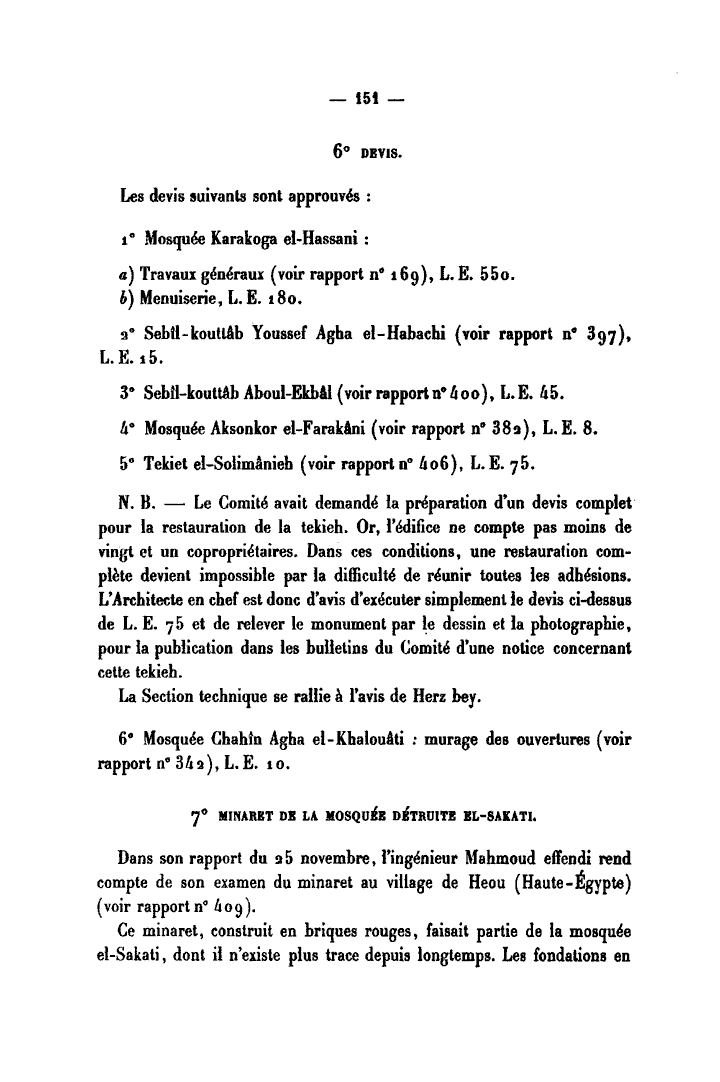 — 151 —

6° DEVIS.

Les devis suivants sont approuvés :

1° Mosquée Karakoga el-Hassani :

a) Travaux généraux (voir rapport n° 169), L. E. 550.
b) Menuiserie, L. E. 180.

2° Sebîl-kouttâb Youssef Agha el-Habachi (voir rapport n° 397), L. E. 15.

3° Sebîl-kouttâb Aboul-Ekbâl (voir rapport n° 400), L. E. 45.

4° Mosquée Aksonkor el-Farakâni (voir rapport n° 382), L. E. 8.

5° Tekiet el-Solimânieh (voir rapport n° 406), L. E. 75.

N. B. — Le Comité avait demandé la préparation d'un devis complet pour la restauration de la tekieh. Or, l'édifice ne compte pas moins de vingt et un copropriétaires. Dans ces conditions, une restauration complète devient impossible par la difficulté de réunir toutes les adhésions. L'Architecte en chef est donc d'avis d'exécuter simplement le devis ci-dessus de L. E. 75 et de relever le monument par le dessin et la photographie, pour la publication dans les bulletins du Comité d'une notice concernant cette tekieh.
La Section technique se rallie à l'avis de Herz bey.

6° Mosquée Chahîn Agha el-Khalouâti : murage des ouvertures (voir rapport n° 342), L. E. 10.

7° MINARET DE LA MOSQUÉE DÉTRUITE EL-SAKATI.

Dans son rapport du 25 novembre, l'ingénieur Mahmoud effendi rend compte de son examen du minaret au village de Heou (Haute-Égypte) (voir rapport n° 409).
Ce minaret, construit en briques rouges, faisait partie de la mosquée el-Sakati, dont il n'existe plus trace depuis longtemps. Les fondations en